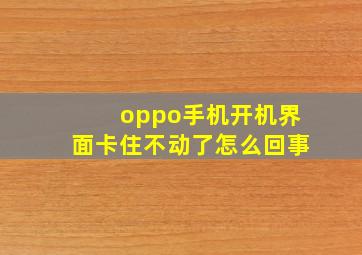 oppo手机开机界面卡住不动了怎么回事